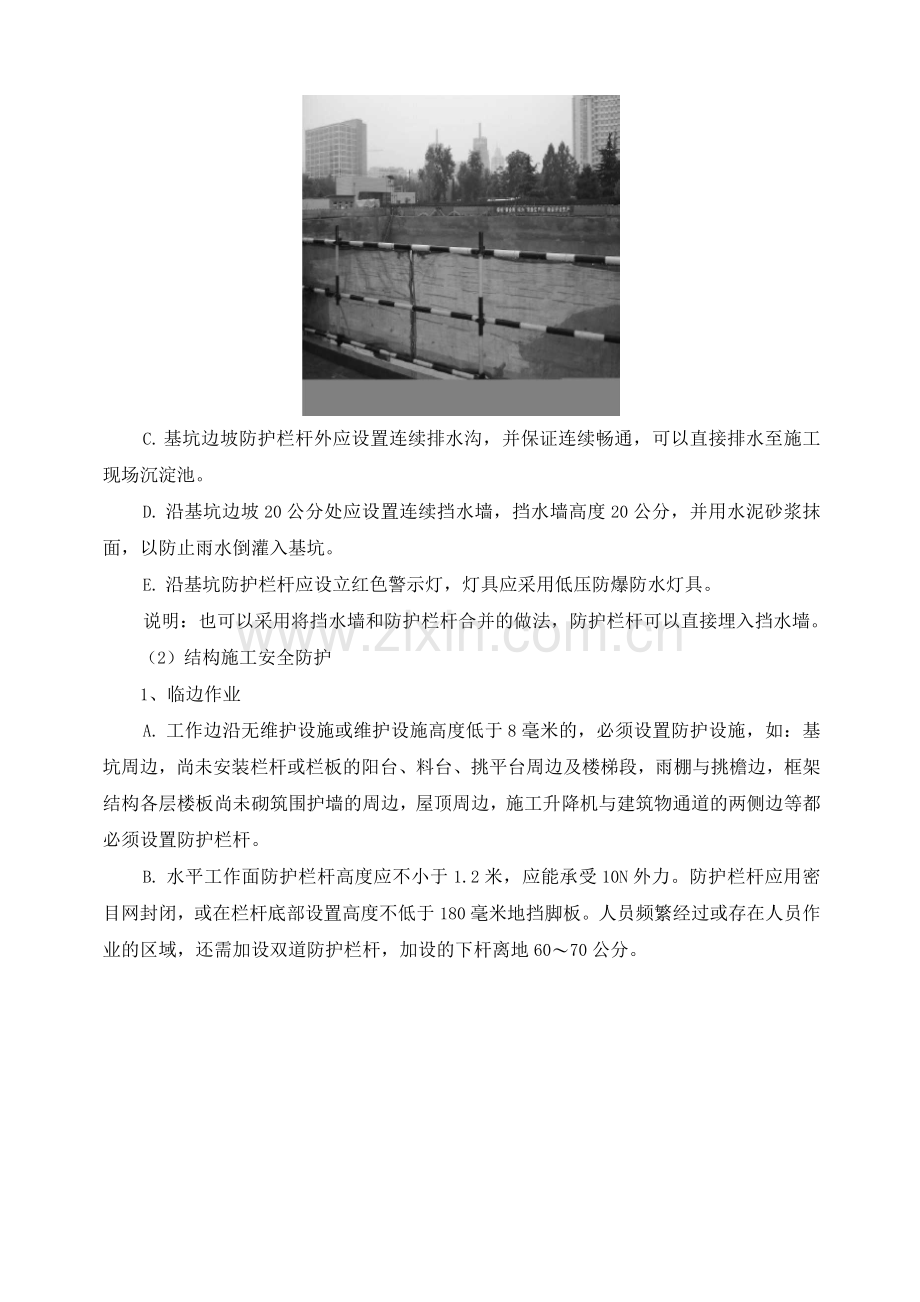 C.基坑边坡防护栏杆外应设置连续排水沟，并保证连续畅通，可以直接排水至施工现场沉淀池。

D.沿基坑边坡20公分处应设置连续挡水墙，挡水墙高度20公分，并用水泥砂浆抹面，以防止雨水倒灌入基坑。

E.沿基坑防护栏杆应设立红色警示灯，灯具应采用低压防爆防水灯具。

说明：也可以采用将挡水墙和防护栏杆合并的做法，防护栏杆可以直接埋入挡水墙。

（2）结构施工安全防护

1、临边作业

A.工作边沿无维护设施或维护设施高度低于8毫米的，必须设置防护设施，如：基坑周边，尚未安装栏杆或栏板的阳台、料台、挑平台周边及楼梯段，雨棚与挑檐边，框架结构各层楼板尚未砌筑围护墙的周边，屋顶周边，施工升降机与建筑物通道的两侧边等都必须设置防护栏杆。

B.水平工作面防护栏杆高度应不小于1.2米，应能承受10N外力。防护栏杆应用密目网封闭，或在栏杆底部设置高度不低于180毫米地挡脚板。人员频繁经过或存在人员作业的区域，还需加设双道防护栏杆，加设的下杆离地60～70公分。

www.zixin.com.cn